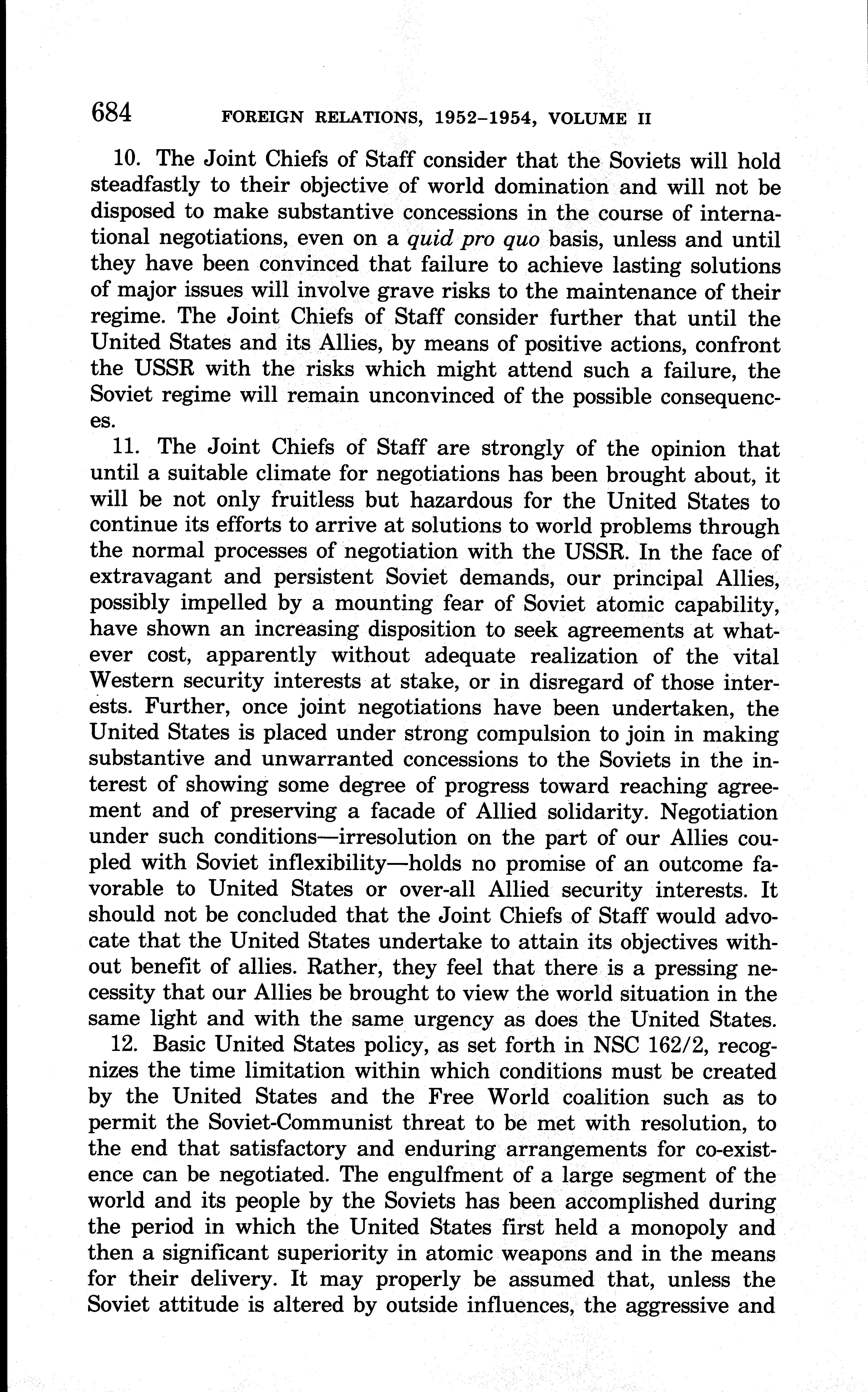 684 FOREIGN RELATIONS, 1952–1954, VOLUME II

10. The Joint Chiefs of Staff consider that the Soviets will hold steadfastly to their objective of world domination and will not be disposed to make substantive concessions in the course of international negotiations, even on a quid pro quo basis, unless and until they have been convinced that failure to achieve lasting solutions of major issues will involve grave risks to the maintenance of their regime. The Joint Chiefs of Staff consider further that until the United States and its Allies, by means of positive actions, confront the USSR with the risks which might attend such a failure, the Soviet regime will remain unconvinced of the possible consequences.

11. The Joint Chiefs of Staff are strongly of the opinion that until a suitable climate for negotiations has been brought about, it will be not only fruitless but hazardous for the United States to continue its efforts to arrive at solutions to world problems through the normal processes of negotiation with the USSR. In the face of extravagant and persistent Soviet demands, our principal Allies, possibly impelled by a mounting fear of Soviet atomic capability, have shown an increasing disposition to seek agreements at whatever cost, apparently without adequate realization of the vital Western security interests at stake, or in disregard of those interests. Further, once joint negotiations have been undertaken, the United States is placed under strong compulsion to join in making substantive and unwarranted concessions to the Soviets in the interest of showing some degree of progress toward reaching agreement and of preserving a facade of Allied solidarity. Negotiation under such conditions—irresolution on the part of our Allies coupled with Soviet inflexibility—holds no promise of an outcome favorable to United States or over-all Allied security interests. It should not be concluded that the Joint Chiefs of Staff would advocate that the United States undertake to attain its objectives without benefit of allies. Rather, they feel that there is a pressing necessity that our Allies be brought to view the world situation in the same light and with the same urgency as does the United States.

12. Basic United States policy, as set forth in NSC 162/2, recognizes the time limitation within which conditions must be created by the United States and the Free World coalition such as to permit the Soviet-Communist threat to be met with resolution, to the end that satisfactory and enduring arrangements for co-existence can be negotiated. The engulfment of a large segment of the world and its people by the Soviets has been accomplished during the period in which the United States first held a monopoly and then a significant superiority in atomic weapons and in the means for their delivery. It may properly be assumed that, unless the Soviet attitude is altered by outside influences, the aggressive and